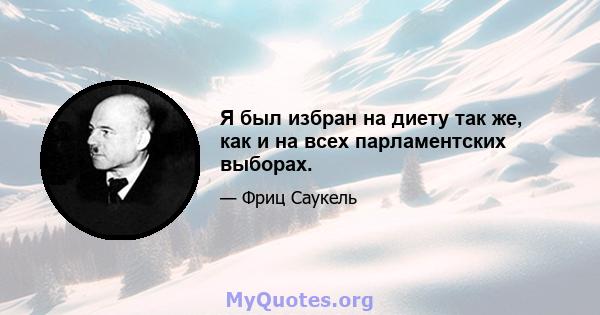 Я был избран на диету так же, как и на всех парламентских выборах.

— Фриц Саукель

MyQuotes.org